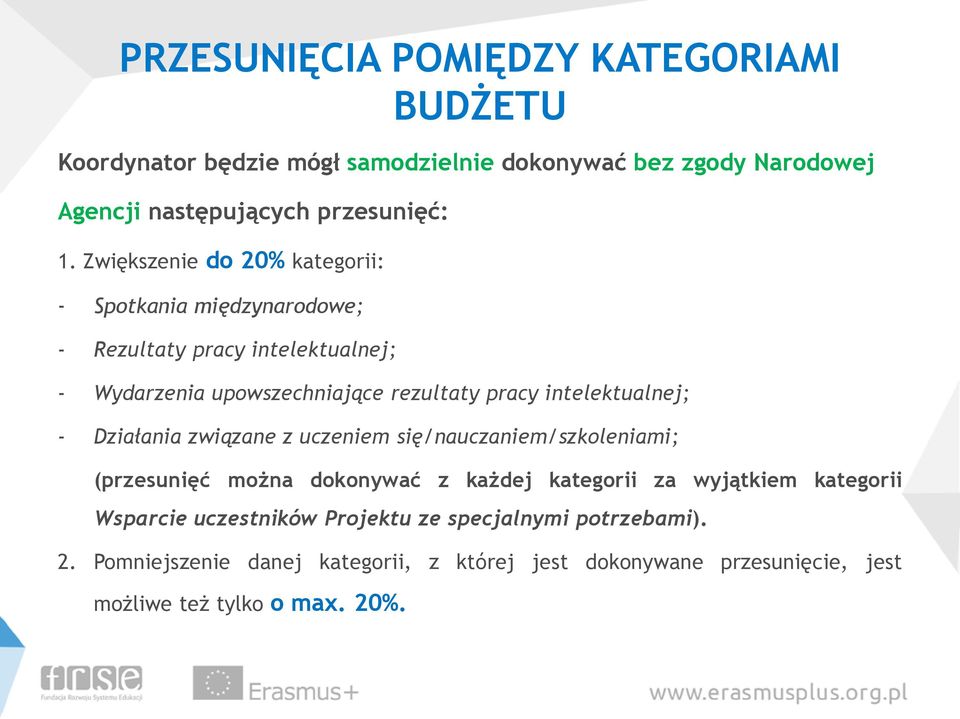 PRZESUNIĘCIA POMIĘDZY KATEGORIAMI BUDŻETU

Koordynator będzie mógł samodzielnie dokonywać bez zgody Narodowej Agencji następujących przesunięć:

1. Zwiększenie do 20% kategorii:

- Spotkania międzynarodowe;

- Rezultaty pracy intelektualnej;

- Wydarzenia upowszechniające rezultaty pracy intelektualnej;

- Działania związane z uczeniem się/nauczaniem/szkoleniami;

(przesunięć można dokonywać z każdej kategorii za wyjątkiem kategorii Wsparcie uczestników Projektu ze specjalnymi potrzebami).

2. Pomniejszenie danej kategorii, z której jest dokonywane przesunięcie, jest możliwe też tylko o max. 20%.

frse
Fundacja Rozwoju Systemu Edukacji

Erasmus+

www.erasmusplus.org.pl